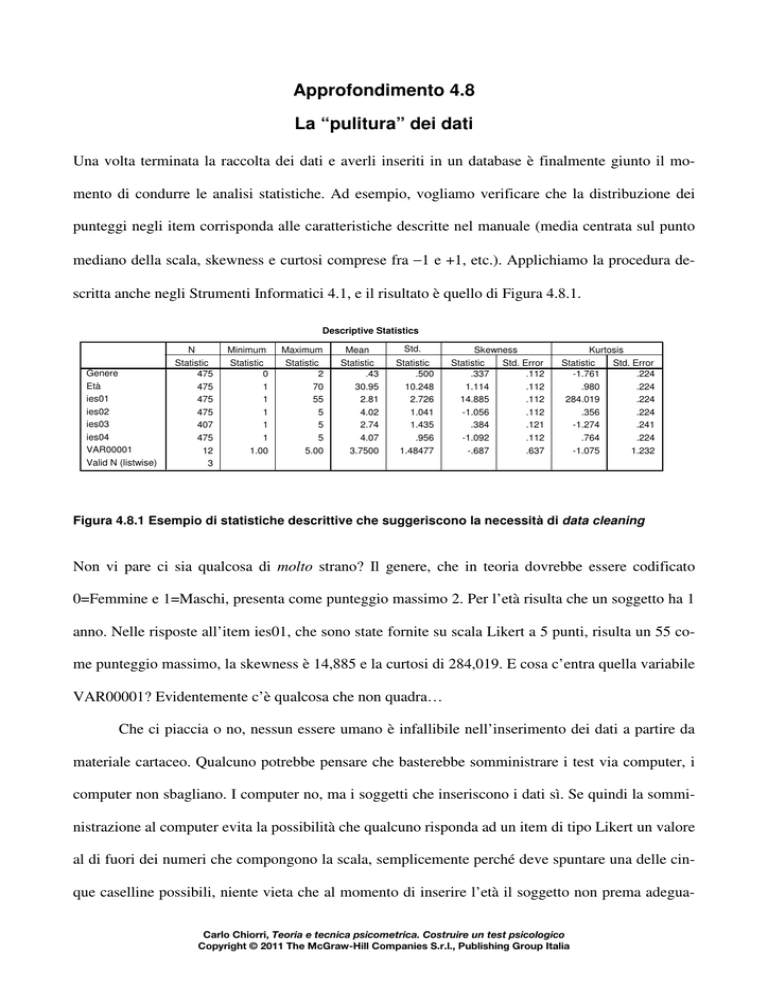 Approfondimento 4.8

La “pulitura” dei dati

Una volta terminata la raccolta dei dati e averli inseriti in un database è finalmente giunto il momento di condurre le analisi statistiche. Ad esempio, vogliamo verificare che la distribuzione dei punteggi negli item corrisponda alle caratteristiche descritte nel manuale (media centrata sul punto mediano della scala, skewness e curtosi comprese fra −1 e +1, etc.). Applichiamo la procedura descritta anche negli Strumenti Informatici 4.1, e il risultato è quello di Figura 4.8.1.

Descriptive Statistics

| | N | Minimum | Maximum | Mean | Std. | Skewness | | Kurtosis | |
|---|---|---|---|---|---|---|---|---|---|
| | Statistic | Statistic | Statistic | Statistic | Statistic | Statistic | Std. Error | Statistic | Std. Error |
| Genere | 475 | 0 | 2 | .43 | .500 | .337 | .112 | -1.761 | .224 |
| Età | 475 | 1 | 70 | 30.95 | 10.248 | 1.114 | .112 | .980 | .224 |
| ies01 | 475 | 1 | 55 | 2.81 | 2.726 | 14.885 | .112 | 284.019 | .224 |
| ies02 | 475 | 1 | 5 | 4.02 | 1.041 | -1.056 | .112 | .356 | .224 |
| ies03 | 407 | 1 | 5 | 2.74 | 1.435 | .384 | .121 | -1.274 | .241 |
| ies04 | 475 | 1 | 5 | 4.07 | .956 | -1.092 | .112 | .764 | .224 |
| VAR00001 | 12 | 1.00 | 5.00 | 3.7500 | 1.48477 | -.687 | .637 | -1.075 | 1.232 |
| Valid N (listwise) | 3 | | | | | | | | |

Figura 4.8.1 Esempio di statistiche descrittive che suggeriscono la necessità di data cleaning

Non vi pare ci sia qualcosa di molto strano? Il genere, che in teoria dovrebbe essere codificato 0=Femmine e 1=Maschi, presenta come punteggio massimo 2. Per l’età risulta che un soggetto ha 1 anno. Nelle risposte all’item ies01, che sono state fornite su scala Likert a 5 punti, risulta un 55 come punteggio massimo, la skewness è 14,885 e la curtosi di 284,019. E cosa c’entra quella variabile VAR00001? Evidentemente c’è qualcosa che non quadra…

Che ci piaccia o no, nessun essere umano è infallibile nell’inserimento dei dati a partire da materiale cartaceo. Qualcuno potrebbe pensare che basterebbe somministrare i test via computer, i computer non sbagliano. I computer no, ma i soggetti che inseriscono i dati sì. Se quindi la somministrazione al computer evita la possibilità che qualcuno risponda ad un item di tipo Likert un valore al di fuori dei numeri che compongono la scala, semplicemente perché deve spuntare una delle cinque caselline possibili, niente vieta che al momento di inserire l’età il soggetto non prema adegua-

Carlo Chiorri, Teoria e tecnica psicometrica. Costruire un test psicologico
Copyright © 2011 The McGraw-Hill Companies S.r.l., Publishing Group Italia